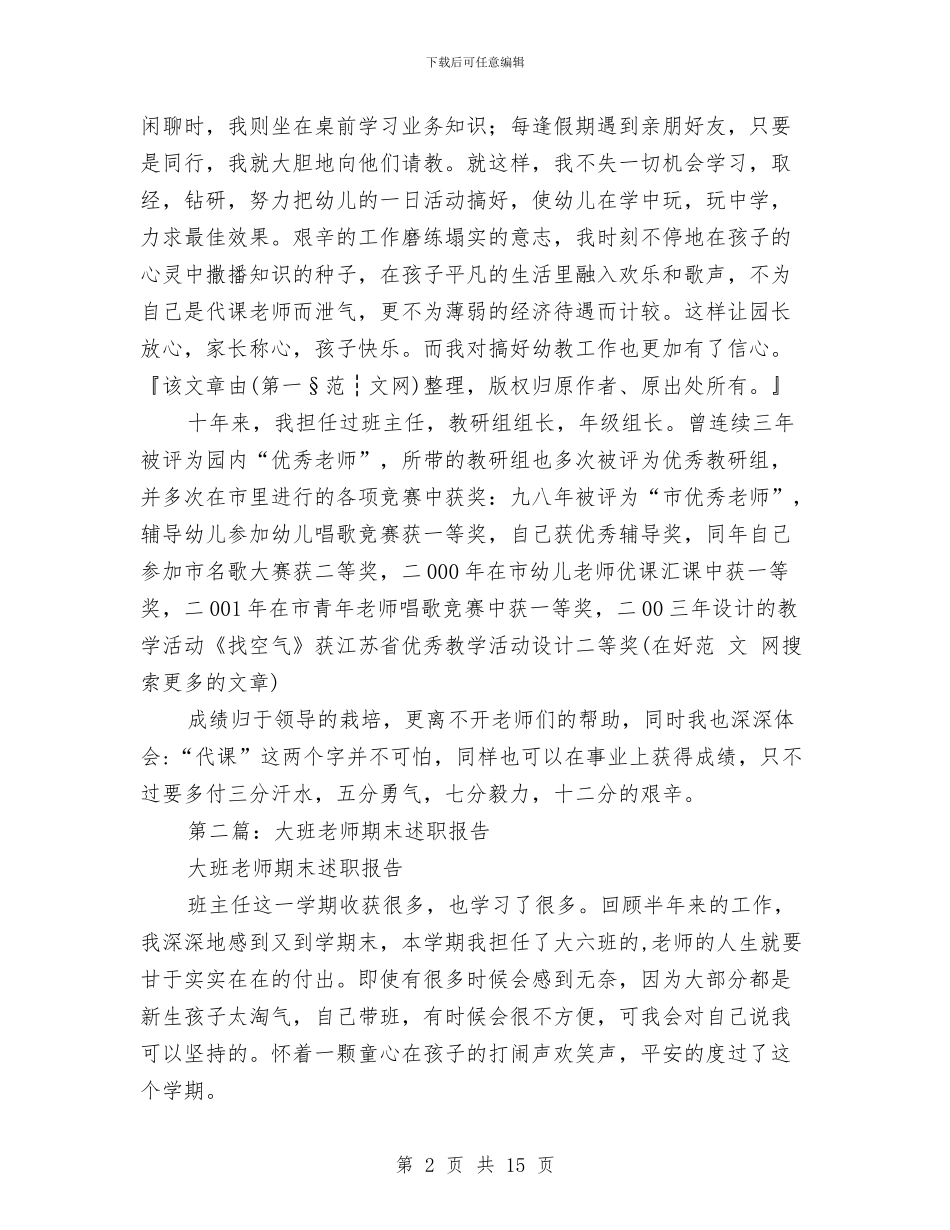 下载后可任意编辑

闲聊时，我则坐在桌前学习业务知识；每逢假期遇到亲朋好友，只要是同行，我就大胆地向他们请教。就这样，我不失一切机会学习，取经，钻研，努力把幼儿的一日活动搞好，使幼儿在学中玩，玩中学，力求最佳效果。艰辛的工作磨练塌实的意志，我时刻不停地在孩子的心灵中撒播知识的种子，在孩子平凡的生活里融入欢乐和歌声，不为自己是代课老师而泄气，更不为薄弱的经济待遇而计较。这样让园长放心，家长称心，孩子快乐。而我对搞好幼教工作也更加有了信心。『该文章由(第一§范┆文网)整理，版权归原作者、原出处所有。』

十年来，我担任过班主任，教研组组长，年级组长。曾连续三年被评为园内“优秀老师”，所带的教研组也多次被评为优秀教研组，并多次在市里进行的各项竞赛中获奖：九八年被评为“市优秀老师”，辅导幼儿参加幼儿唱歌竞赛获一等奖，自己获优秀辅导奖，同年自己参加市名歌大赛获二等奖，二000年在市幼儿老师优课汇课中获一等奖，二001年在市青年老师唱歌竞赛中获一等奖，二00三年设计的教学活动《找空气》获江苏省优秀教学活动设计二等奖(在好范 文 网搜索更多的文章)

成绩归于领导的栽培，更离不开老师们的帮助，同时我也深深体会：“代课”这两个字并不可怕，同样也可以在事业上获得成绩，只不过要多付三分汗水，五分勇气，七分毅力，十二分的艰辛。

第二篇：大班老师期末述职报告

大班老师期末述职报告

班主任这一学期收获很多，也学习了很多。回顾半年来的工作，我深深地感到又到学期末，本学期我担任了大六班的,老师的人生就要甘于实实在在的付出。即使有很多时候会感到无奈，因为大部分都是新生孩子太淘气，自己带班，有时候会很不方便，可我会对自己说我可以坚持的。怀着一颗童心在孩子的打闹声欢笑声，平安的度过了这个学期。

第 2 页 共 15 页